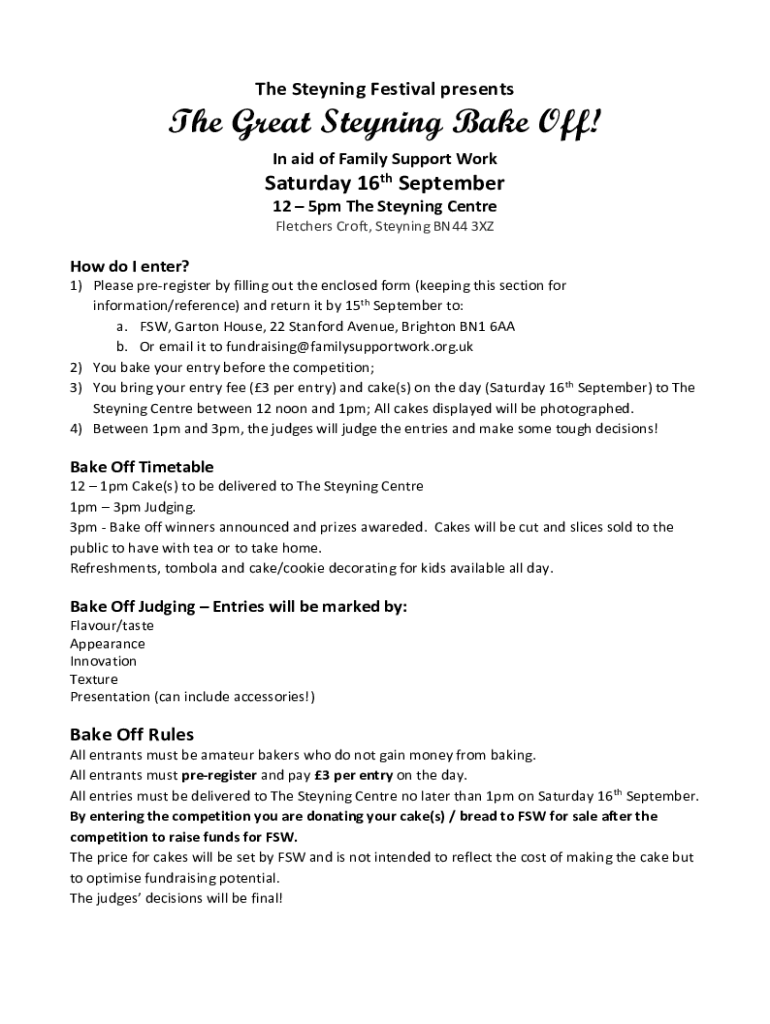 The Steyning Festival presents

The Great Steyning Bake Off!

In aid of Family Support Work

Saturday 16th September

12 – 5pm The Steyning Centre

Fletchers Croft, Steyning BN44 3XZ

How do I enter?

1) Please pre-register by filling out the enclosed form (keeping this section for information/reference) and return it by 15th September to:
a. FSW, Garton House, 22 Stanford Avenue, Brighton BN1 6AA
b. Or email it to fundraising@familysupportwork.org.uk
2) You bake your entry before the competition;
3) You bring your entry fee (£3 per entry) and cake(s) on the day (Saturday 16th September) to The Steyning Centre between 12 noon and 1pm; All cakes displayed will be photographed.
4) Between 1pm and 3pm, the judges will judge the entries and make some tough decisions!

Bake Off Timetable

12 – 1pm Cake(s) to be delivered to The Steyning Centre
1pm – 3pm Judging.
3pm - Bake off winners announced and prizes awareded. Cakes will be cut and slices sold to the public to have with tea or to take home.
Refreshments, tombola and cake/cookie decorating for kids available all day.

Bake Off Judging – Entries will be marked by:

Flavour/taste
Appearance
Innovation
Texture
Presentation (can include accessories!)

Bake Off Rules

All entrants must be amateur bakers who do not gain money from baking.
All entrants must pre-register and pay £3 per entry on the day.
All entries must be delivered to The Steyning Centre no later than 1pm on Saturday 16th September.
By entering the competition you are donating your cake(s) / bread to FSW for sale after the competition to raise funds for FSW.
The price for cakes will be set by FSW and is not intended to reflect the cost of making the cake but to optimise fundraising potential.
The judges' decisions will be final!